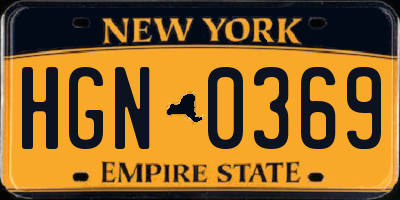 NEW YORK

HGN 0369

EMPIRE STATE